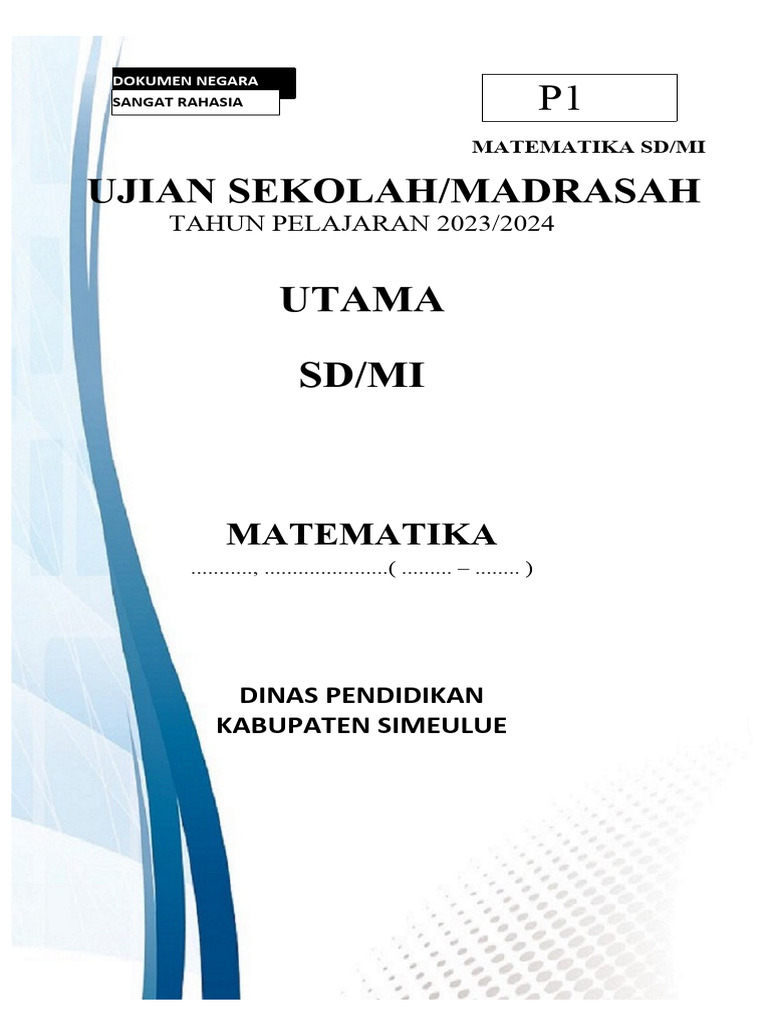 DOKUMEN NEGARA
SANGAT RAHASIA

P1

MATEMATIKA SD/MI

UJIAN SEKOLAH/MADRASAH
TAHUN PELAJARAN 2023/2024

UTAMA

SD/MI

MATEMATIKA
____, ____( ____ – ____ )

DINAS PENDIDIKAN
KABUPATEN SIMEULUE